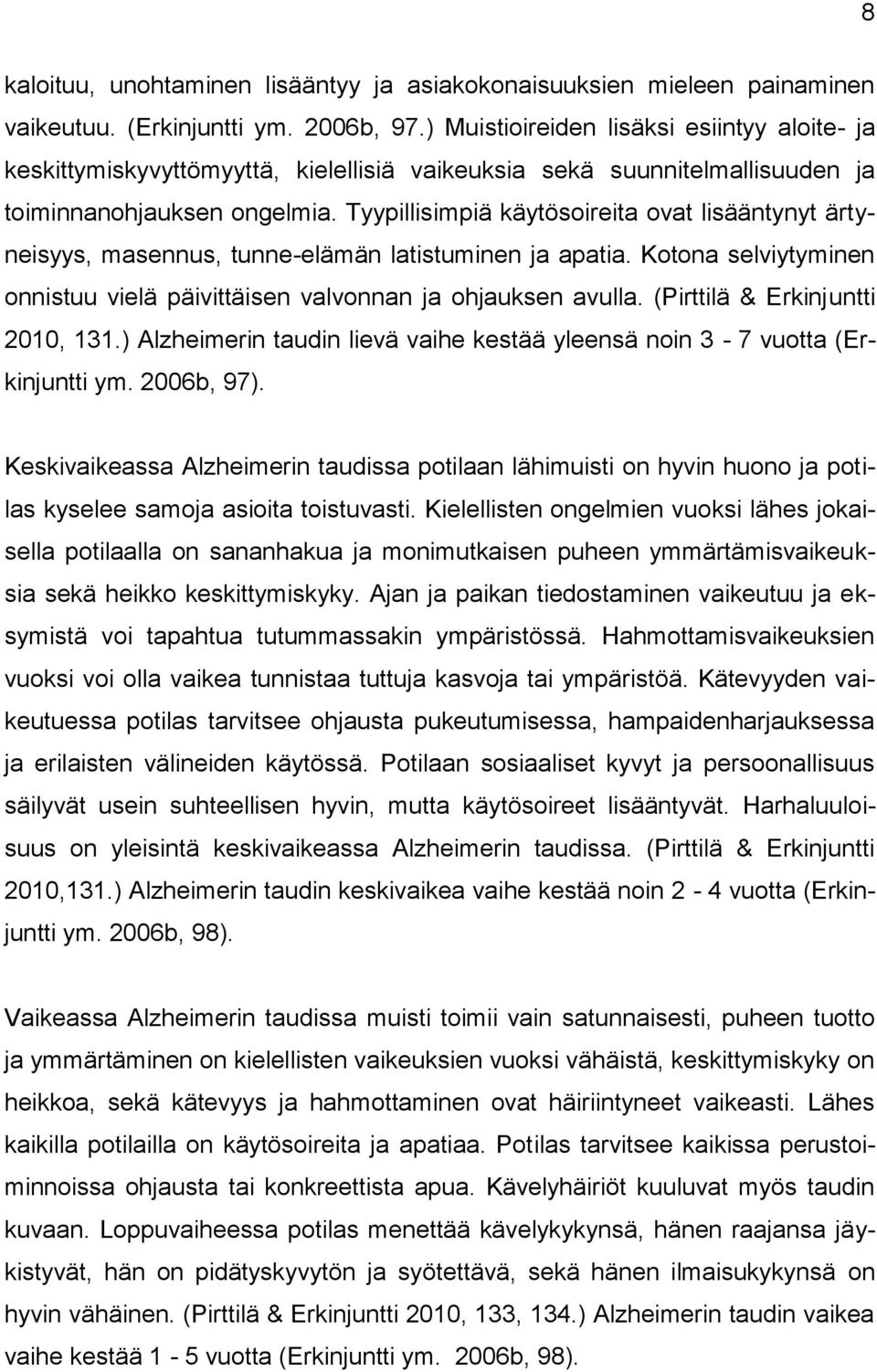 8

kaloituu, unohtaminen lisääntyy ja asiakokonaisuuksien mieleen painaminen vaikeutuu. (Erkinjuntti ym. 2006b, 97.) Muistioireiden lisäksi esiintyy aloite- ja keskittymiskyvyttömyyttä, kielellisiä vaikeuksia sekä suunnitelmallisuuden ja toiminnanohjauksen ongelmia. Tyypillisimpiä käytösoireita ovat lisääntynyt ärtyneisyys, masennus, tunne-elämän latistuminen ja apatia. Kotona selviytyminen onnistuu vielä päivittäisen valvonnan ja ohjauksen avulla. (Pirttilä & Erkinjuntti 2010, 131.) Alzheimerin taudin lievä vaihe kestää yleensä noin 3 - 7 vuotta (Erkinjuntti ym. 2006b, 97).

Keskivaikeassa Alzheimerin taudissa potilaan lähimuisti on hyvin huono ja potilas kyselee samoja asioita toistuvasti. Kielellisten ongelmien vuoksi lähes jokaisella potilaalla on sananhakua ja monimutkaisen puheen ymmärtämisvaikeuksia sekä heikko keskittymiskyky. Ajan ja paikan tiedostaminen vaikeutuu ja eksymistä voi tapahtua tutummassakin ympäristössä. Hahmottamisvaikeuksien vuoksi voi olla vaikea tunnistaa tuttuja kasvoja tai ympäristöä. Kätevyyden vaikeutuessa potilas tarvitsee ohjausta pukeutumisessa, hampaidenharjauksessa ja erilaisten välineiden käytössä. Potilaan sosiaaliset kyvyt ja persoonallisuus säilyvät usein suhteellisen hyvin, mutta käytösoireet lisääntyvät. Harhaluuloisuus on yleisintä keskivaikeassa Alzheimerin taudissa. (Pirttilä & Erkinjuntti 2010,131.) Alzheimerin taudin keskivaikea vaihe kestää noin 2 - 4 vuotta (Erkinjuntti ym. 2006b, 98).

Vaikeassa Alzheimerin taudissa muisti toimii vain satunnaisesti, puheen tuotto ja ymmärtäminen on kielellisten vaikeuksien vuoksi vähäistä, keskittymiskyky on heikkoa, sekä kätevyys ja hahmottaminen ovat häiriintyneet vaikeasti. Lähes kaikilla potilailla on käytösoireita ja apatiaa. Potilas tarvitsee kaikissa perustoiminnoissa ohjausta tai konkreettista apua. Kävelyhäiriöt kuuluvat myös taudin kuvaan. Loppuvaiheessa potilas menettää kävelykykynsä, hänen raajansa jäykistyvät, hän on pidätyskyvytön ja syötettävä, sekä hänen ilmaisukykynsä on hyvin vähäinen. (Pirttilä & Erkinjuntti 2010, 133, 134.) Alzheimerin taudin vaikea vaihe kestää 1 - 5 vuotta (Erkinjuntti ym. 2006b, 98).